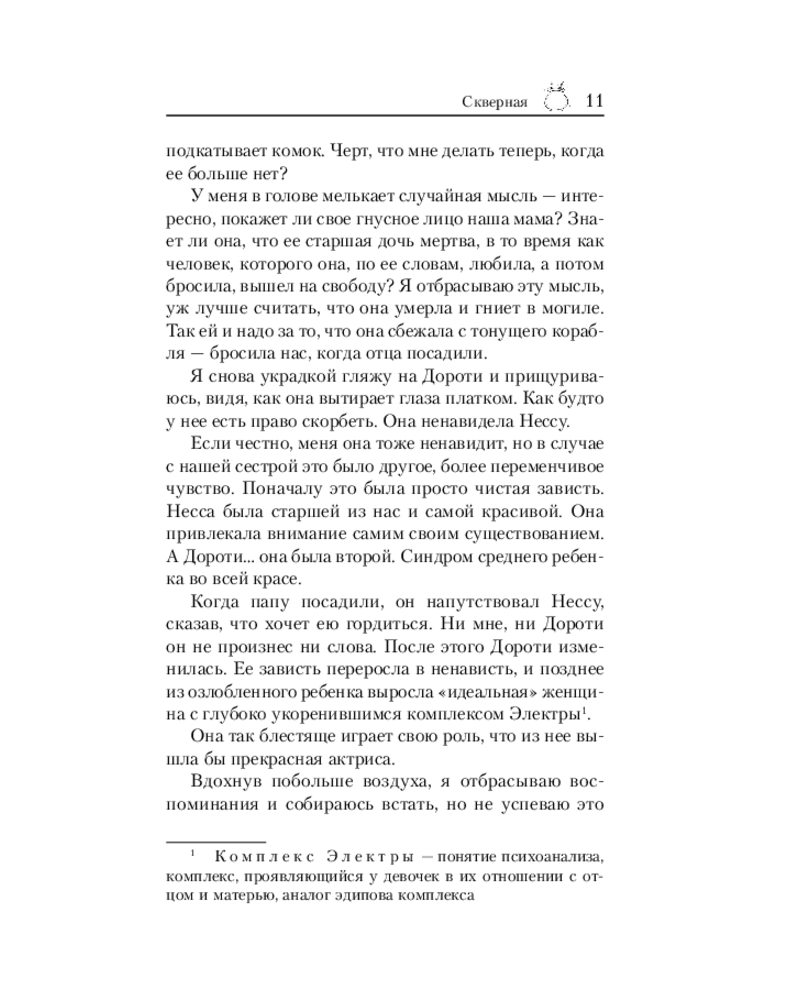 Скверная 11

подкатывает комок. Черт, что мне делать теперь, когда ее больше нет?

У меня в голове мелькает случайная мысль — интересно, покажет ли свое гнусное лицо наша мама? Знает ли она, что ее старшая дочь мертва, в то время как человек, которого она, по ее словам, любила, а потом бросила, вышел на свободу? Я отбрасываю эту мысль, уж лучше считать, что она умерла и гниет в могиле. Так ей и надо за то, что она сбежала с тонущего корабля — бросила нас, когда отца посадили.

Я снова украдкой гляжу на Дороти и прищуриваюсь, видя, как она вытирает глаза платком. Как будто у нее есть право скорбеть. Она ненавидела Нессу.

Если честно, меня она тоже ненавидит, но в случае с нашей сестрой это было другое, более переменчивое чувство. Поначалу это была просто чистая зависть. Несса была старшей из нас и самой красивой. Она привлекала внимание самим своим существованием. А Дороти... она была второй. Синдром среднего ребенка во всей красе.

Когда папу посадили, он напутствовал Нессу, сказав, что хочет ею гордиться. Ни мне, ни Дороти он не произнес ни слова. После этого Дороти изменилась. Ее зависть переросла в ненависть, и позднее из озлобленного ребенка выросла «идеальная» женщина с глубоко укоренившимся комплексом Электры$^{1}$.

Она так блестяще играет свою роль, что из нее вышла бы прекрасная актриса.

Вдохнув побольше воздуха, я отбрасываю воспоминания и собираюсь встать, но не успеваю это

$^{1}$ Комплекс Электры — понятие психоанализа, комплекс, проявляющийся у девочек в их отношении с отцом и матерью, аналог эдипова комплекса